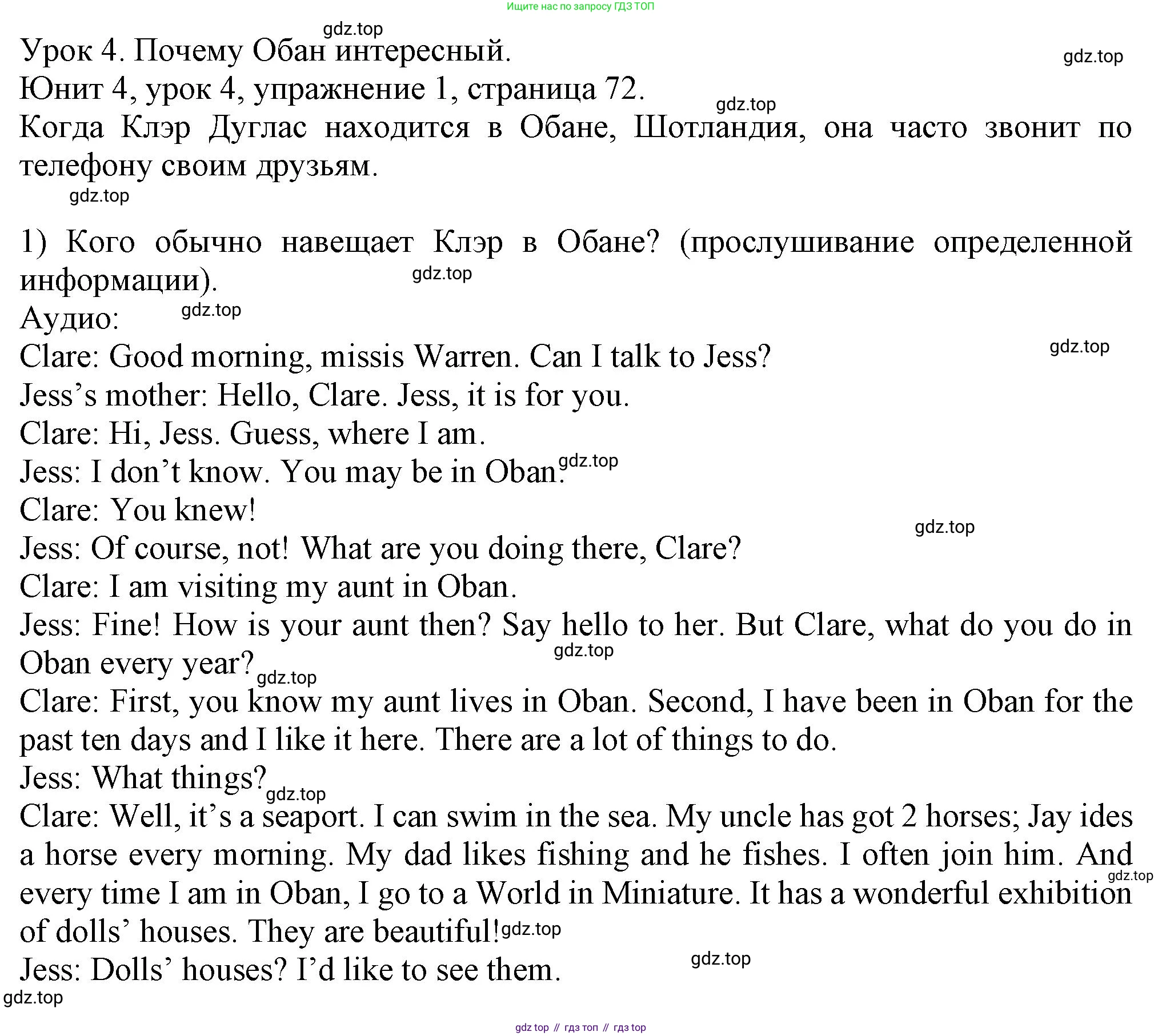 Ищите нас по запросу ГДЗ ТОП

gdz.top

Урок 4. Почему Обан интересный.

gdz.top

Юнит 4, урок 4, упражнение 1, страница 72.

gdz.top

Когда Клэр Дуглас находится в Обане, Шотландия, она часто звонит по телефону своим друзьям.

gdz.top

1) Кого обычно навещает Клэр в Обане? (прослушивание определенной информации).

gdz.top

Аудио:

gdz.top

Clare: Good morning, missis Warren. Can I talk to Jess?

gdz.top

Jess's mother: Hello, Clare. Jess, it is for you.
Clare: Hi, Jess. Guess, where I am.
Jess: I don't know. You may be in Oban. gdz.top
Clare: You knew!

gdz.top

Jess: Of course, not! What are you doing there, Clare?
Clare: I am visiting my aunt in Oban.
Jess: Fine! How is your aunt then? Say hello to her. But Clare, what do you do in Oban every year? gdz.top

gdz.top

Clare: First, you know my aunt lives in Oban. Second, I have been in Oban for the past ten days and I like it here. There are a lot of things to do.
Jess: What things? gdz.top
Clare: Well, it's a seaport. I can swim in the sea. My uncle has got 2 horses; Jay ides a horse every morning. My dad likes fishing and he fishes. I often join him. And every time I am in Oban, I go to a World in Miniature. It has a wonderful exhibition of dolls' houses. They are beautiful! gdz.top

gdz.top

Jess: Dolls' houses? I'd like to see them.

gdz.top

gdz.top

gdz top // гдз топ // гдз top